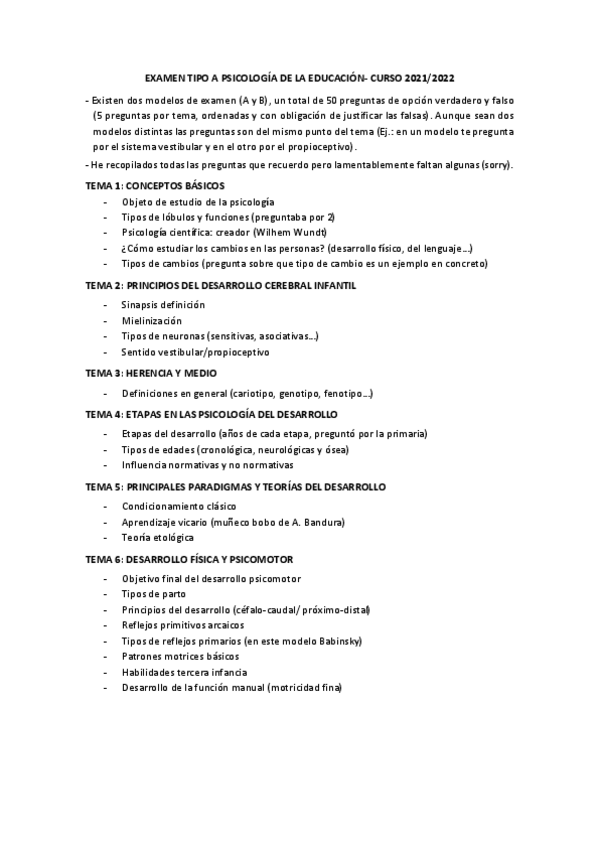 EXAMEN TIPO A PSICOLOGÍA DE LA EDUCACIÓN- CURSO 2021/2022

- Existen dos modelos de examen (A y B), un total de 50 preguntas de opción verdadero y falso (5 preguntas por tema, ordenadas y con obligación de justificar las falsas). Aunque sean dos modelos distintas las preguntas son del mismo punto del tema (Ej.: en un modelo te pregunta por el sistema vestibular y en el otro por el propioceptivo).

- He recopilados todas las preguntas que recuerdo pero lamentablemente faltan algunas (sorry).

TEMA 1: CONCEPTOS BÁSICOS

- Objeto de estudio de la psicología
- Tipos de lóbulos y funciones (preguntaba por 2)
- Psicología científica: creador (Wilhem Wundt)
- ¿Cómo estudiar los cambios en las personas? (desarrollo físico, del lenguaje…)
- Tipos de cambios (pregunta sobre que tipo de cambio es un ejemplo en concreto)

TEMA 2: PRINCIPIOS DEL DESARROLLO CEREBRAL INFANTIL

- Sinapsis definición
- Mielinización
- Tipos de neuronas (sensitivas, asociativas…)
- Sentido vestibular/propioceptivo

TEMA 3: HERENCIA Y MEDIO

- Definiciones en general (cariotipo, genotipo, fenotipo…)

TEMA 4: ETAPAS EN LAS PSICOLOGÍA DEL DESARROLLO

- Etapas del desarrollo (años de cada etapa, preguntó por la primaria)
- Tipos de edades (cronológica, neurológicas y ósea)
- Influencia normativas y no normativas

TEMA 5: PRINCIPALES PARADIGMAS Y TEORÍAS DEL DESARROLLO

- Condicionamiento clásico
- Aprendizaje vicario (muñeco bobo de A. Bandura)
- Teoría etológica

TEMA 6: DESARROLLO FÍSICA Y PSICOMOTOR

- Objetivo final del desarrollo psicomotor
- Tipos de parto
- Principios del desarrollo (céfalo-caudal/ próximo-distal)
- Reflejos primitivos arcaicos
- Tipos de reflejos primarios (en este modelo Babinsky)
- Patrones motrices básicos
- Habilidades tercera infancia
- Desarrollo de la función manual (motricidad fina)